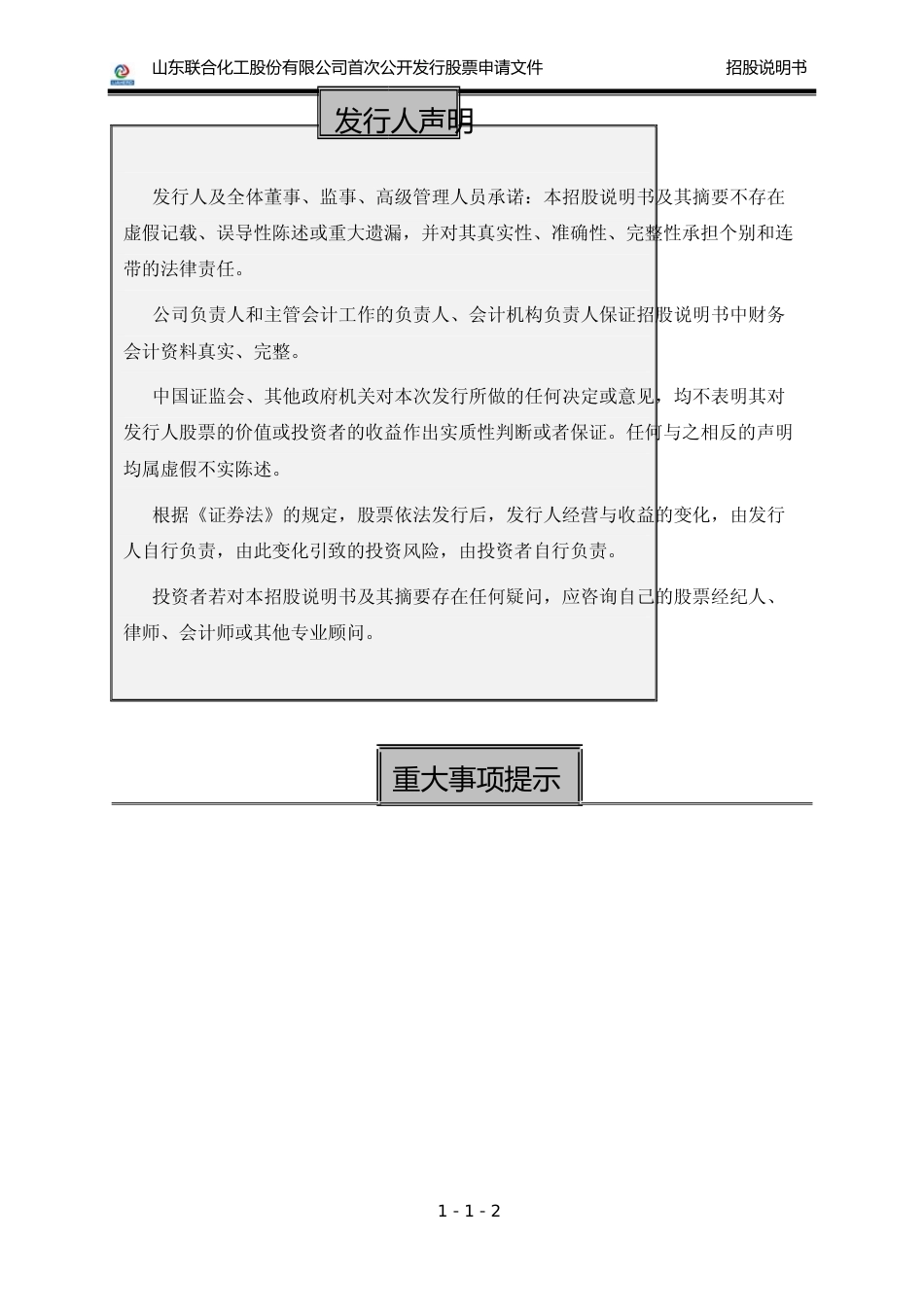 山东联合化工股份有限公司首次公开发行股票申请文件　　招股说明书

发行人声明

发行人及全体董事、监事、高级管理人员承诺：本招股说明书及其摘要不存在虚假记载、误导性陈述或重大遗漏，并对其真实性、准确性、完整性承担个别和连带的法律责任。

公司负责人和主管会计工作的负责人、会计机构负责人保证招股说明书中财务会计资料真实、完整。

中国证监会、其他政府机关对本次发行所做的任何决定或意见，均不表明其对发行人股票的价值或投资者的收益作出实质性判断或者保证。任何与之相反的声明均属虚假不实陈述。

根据《证券法》的规定，股票依法发行后，发行人经营与收益的变化，由发行人自行负责，由此变化引致的投资风险，由投资者自行负责。

投资者若对本招股说明书及其摘要存在任何疑问，应咨询自己的股票经纪人、律师、会计师或其他专业顾问。

重大事项提示

1 - 1 - 2